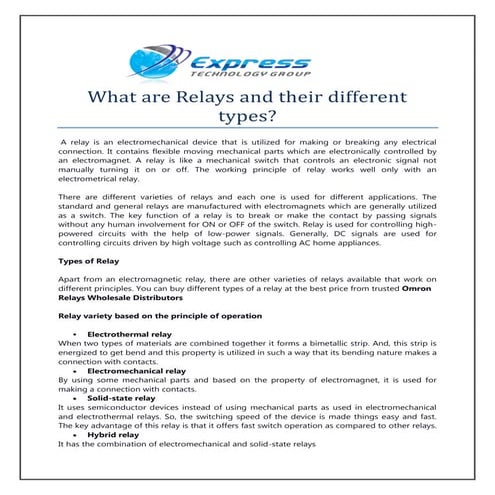 Express
TECHNOLOGY GROUP

What are Relays and their different types?

A relay is an electromechanical device that is utilized for making or breaking any electrical connection. It contains flexible moving mechanical parts which are electronically controlled by an electromagnet. A relay is like a mechanical switch that controls an electronic signal not manually turning it on or off. The working principle of relay works well only with an electrometrical relay.

There are different varieties of relays and each one is used for different applications. The standard and general relays are manufactured with electromagnets which are generally utilized as a switch. The key function of a relay is to break or make the contact by passing signals without any human involvement for ON or OFF of the switch. Relay is used for controlling high-powered circuits with the help of low-power signals. Generally, DC signals are used for controlling circuits driven by high voltage such as controlling AC home appliances.

Types of Relay

Apart from an electromagnetic relay, there are other varieties of relays available that work on different principles. You can buy different types of a relay at the best price from trusted Omron Relays Wholesale Distributors

Relay variety based on the principle of operation

• Electrothermal relay
When two types of materials are combined together it forms a bimetallic strip. And, this strip is energized to get bend and this property is utilized in such a way that its bending nature makes a connection with contacts.
• Electromechanical relay
By using some mechanical parts and based on the property of electromagnet, it is used for making a connection with contacts.
• Solid-state relay
It uses semiconductor devices instead of using mechanical parts as used in electromechanical and electrothermal relays. So, the switching speed of the device is made things easy and fast. The key advantage of this relay is that it offers fast switch operation as compared to other relays.
• Hybrid relay
It has the combination of electromechanical and solid-state relays